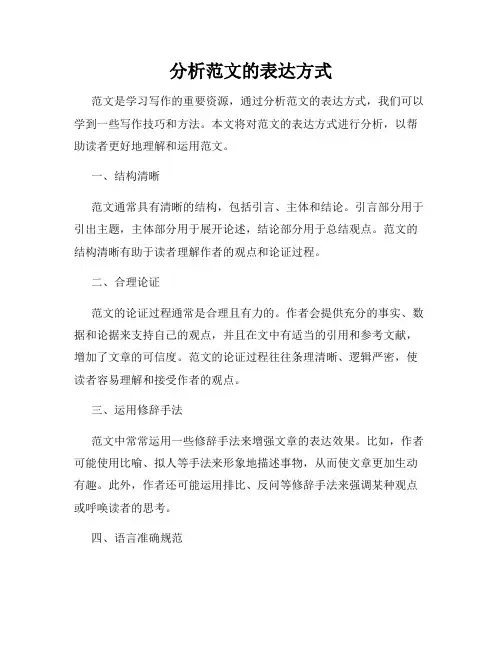 分析范文的表达方式

范文是学习写作的重要资源，通过分析范文的表达方式，我们可以学到一些写作技巧和方法。本文将对范文的表达方式进行分析，以帮助读者更好地理解和运用范文。

一、结构清晰

范文通常具有清晰的结构，包括引言、主体和结论。引言部分用于引出主题，主体部分用于展开论述，结论部分用于总结观点。范文的结构清晰有助于读者理解作者的观点和论证过程。

二、合理论证

范文的论证过程通常是合理且有力的。作者会提供充分的事实、数据和论据来支持自己的观点，并且在文中有适当的引用和参考文献，增加了文章的可信度。范文的论证过程往往条理清晰、逻辑严密，使读者容易理解和接受作者的观点。

三、运用修辞手法

范文中常常运用一些修辞手法来增强文章的表达效果。比如，作者可能使用比喻、拟人等手法来形象地描述事物，从而使文章更加生动有趣。此外，作者还可能运用排比、反问等修辞手法来强调某种观点或呼唤读者的思考。

四、语言准确规范